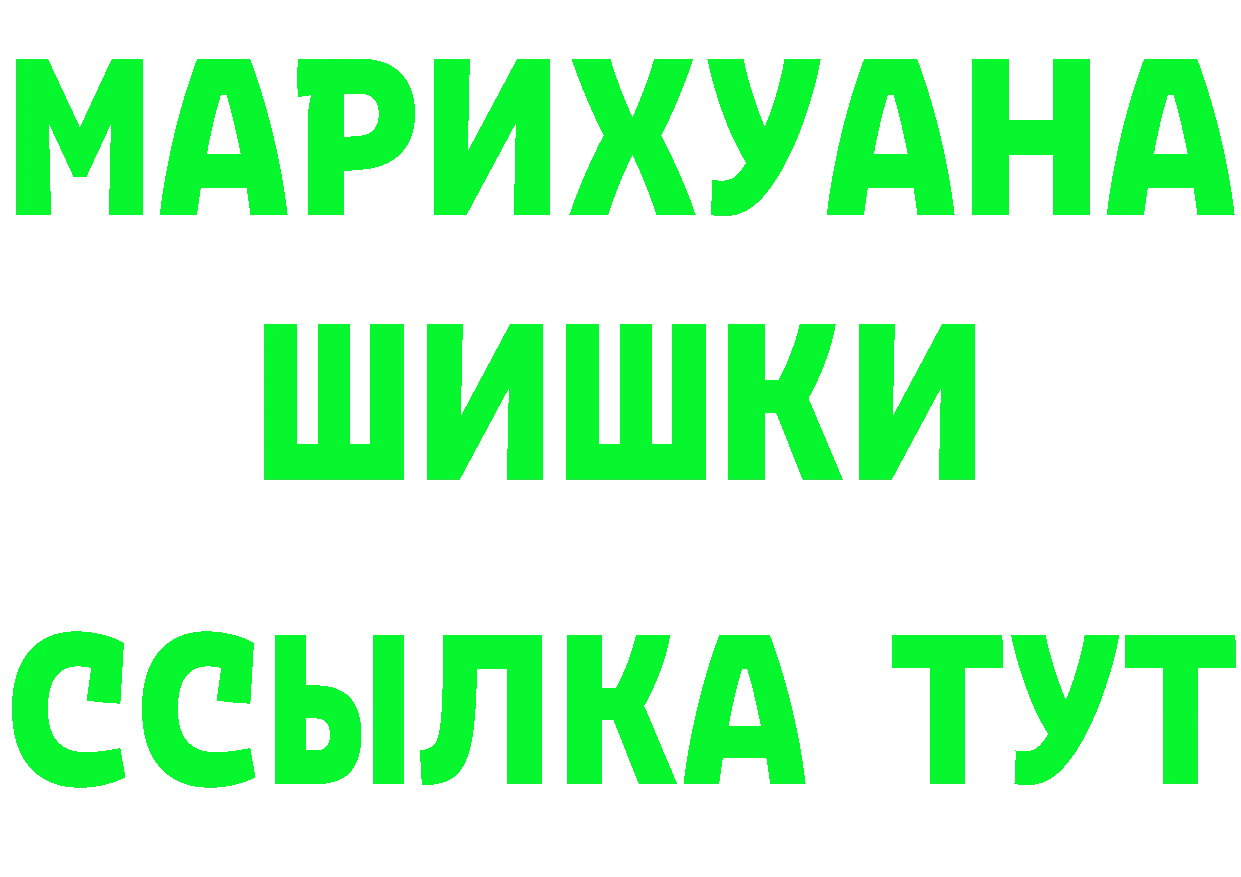 МАРИХУАНА
ШИШКИ
ССЫЛКА ТУТ